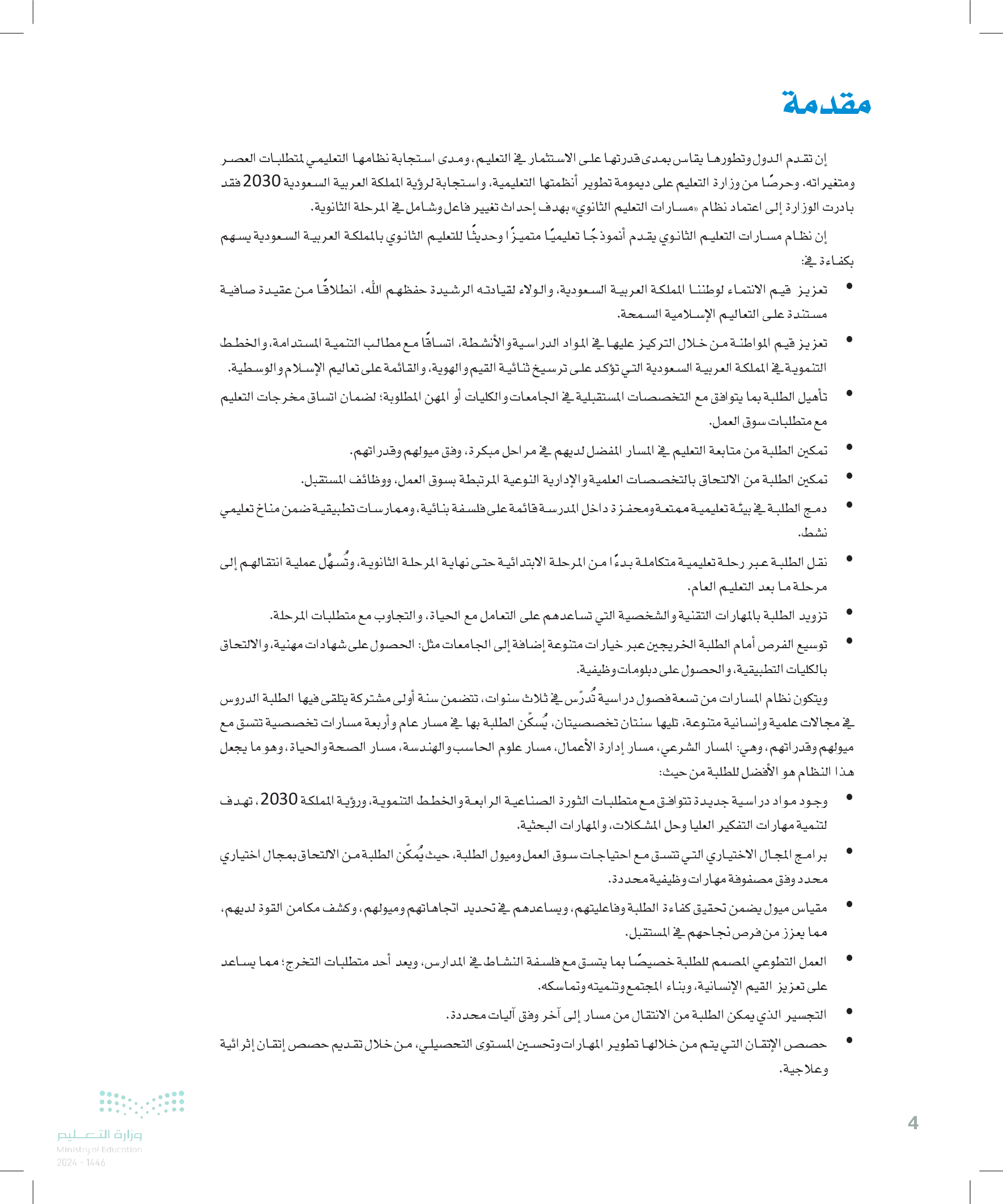 مقدمة

إن تقدم الدول وتطورها يقاس بمدى قدرتها على الاستثمار في التعليم، ومدى استجابة نظامها التعليمي لمتطلبات العصر ومتغيراته. وحرصًا من وزارة التعليم على ديمومة تطوير أنظمتها التعليمية، واستجابة لرؤية المملكة العربية السعودية 2030 فقد بادرت الوزارة إلى اعتماد نظام «مسارات التعليم الثانوي» بهدف إحداث تغيير فاعل وشامل في المرحلة الثانوية.

إن نظام مسارات التعليم الثانوي يقدم أنموذجًا تعليميًا متميزًا وحديثًا للتعليم الثانوي بالمملكة العربية السعودية يسهم بكفاءة في:

• تعزيز قيم الانتماء لوطننا المملكة العربية السعودية، والولاء لقيادته الرشيدة حفظهم الله، انطلاقًا من عقيدة صافية مستندة على التعاليم الإسلامية السمحة.

• تعزيز قيم المواطنة من خلال التركيز عليها في المواد الدراسية والأنشطة، اتساقًا مع مطالب التنمية المستدامة، والخطط التنموية في المملكة العربية السعودية التي تؤكد على ترسيخ ثنائية القيم والهوية، والقائمة على تعاليم الإسلام والوسطية.

• تأهيل الطلبة بما يتوافق مع التخصصات المستقبلية في الجامعات والكليات أو المهن المطلوبة؛ لضمان اتساق مخرجات التعليم مع متطلبات سوق العمل.

• تمكين الطلبة من متابعة التعليم في المسار المفضل لديهم في مراحل مبكرة، وفق ميولهم وقدراتهم.

• تمكين الطلبة من الالتحاق بالتخصصات العلمية والإدارية النوعية المرتبطة بسوق العمل، ووظائف المستقبل.

• دمج الطلبة في بيئة تعليمية ممتعة ومحفزة داخل المدرسة قائمة على فلسفة بنائية، وممارسات تطبيقية ضمن مناخ تعليمي نشط.

• نقل الطلبة عبر رحلة تعليمية متكاملة بدءًا من المرحلة الابتدائية حتى نهاية المرحلة الثانوية، وتُسهِّل عملية انتقالهم إلى مرحلة ما بعد التعليم العام.

• تزويد الطلبة بالمهارات التقنية والشخصية التي تساعدهم على التعامل مع الحياة، والتجاوب مع متطلبات المرحلة.

• توسيع الفرص أمام الطلبة الخريجين عبر خيارات متنوعة إضافة إلى الجامعات مثل: الحصول على شهادات مهنية، والالتحاق بالكليات التطبيقية، والحصول على دبلومات وظيفية.

ويتكون نظام المسارات من تسعة فصول دراسية تُدرّس في ثلاث سنوات، تتضمن سنة أولى مشتركة يتلقى فيها الطلبة الدروس في مجالات علمية وإنسانية متنوعة، تليها سنتان تخصصيتان، يُسكّن الطلبة بها في مسار عام وأربعة مسارات تخصصية تتسق مع ميولهم وقدراتهم، وهي: المسار الشرعي، مسار إدارة الأعمال، مسار علوم الحاسب والهندسة، مسار الصحة والحياة، وهو ما يجعل هذا النظام هو الأفضل للطلبة من حيث:

• وجود مواد دراسية جديدة تتوافق مع متطلبات الثورة الصناعية الرابعة والخطط التنموية، ورؤية المملكة 2030، تهدف لتنمية مهارات التفكير العليا وحل المشكلات، والمهارات البحثية.

• برامج المجال الاختياري التي تتسق مع احتياجات سوق العمل وميول الطلبة، حيث يُمكّن الطلبة من الالتحاق بمجال اختياري محدد وفق مصفوفة مهارات وظيفية محددة.

• مقياس ميول يضمن تحقيق كفاءة الطلبة وفاعليتهم، ويساعدهم في تحديد اتجاهاتهم وميولهم، وكشف مكامن القوة لديهم، مما يعزز من فرص نجاحهم في المستقبل.

• العمل التطوعي المصمم للطلبة خصيصًا بما يتسق مع فلسفة النشاط في المدارس، ويعد أحد متطلبات التخرج؛ مما يساعد على تعزيز القيم الإنسانية، وبناء المجتمع وتنميته وتماسكه.

• التجسير الذي يمكن الطلبة من الانتقال من مسار إلى آخر وفق آليات محددة.

• حصص الإتقان التي يتم من خلالها تطوير المهارات وتحسين المستوى التحصيلي، من خلال تقديم حصص إتقان إثرائية وعلاجية.

4

وزارة التعليم
Ministry of Education
2024 - 1446